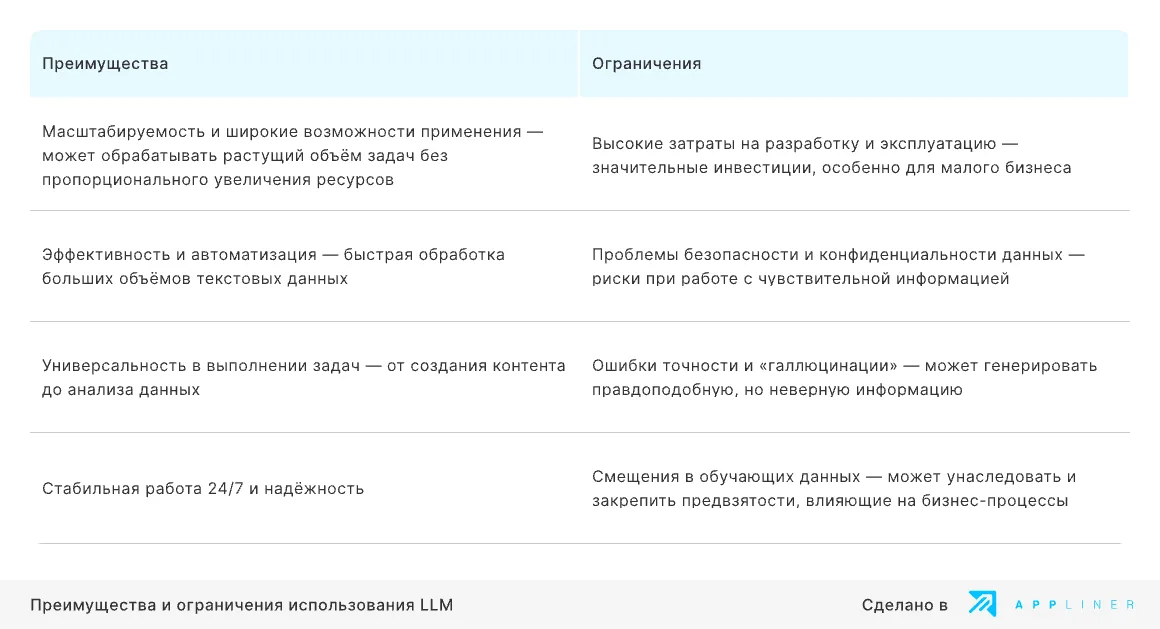 | Преимущества | Ограничения |
|---|---|
| Масштабируемость и широкие возможности применения — может обрабатывать растущий объём задач без пропорционального увеличения ресурсов | Высокие затраты на разработку и эксплуатацию — значительные инвестиции, особенно для малого бизнеса |
| Эффективность и автоматизация — быстрая обработка больших объёмов текстовых данных | Проблемы безопасности и конфиденциальности данных — риски при работе с чувствительной информацией |
| Универсальность в выполнении задач — от создания контента до анализа данных | Ошибки точности и «галлюцинации» — может генерировать правдоподобную, но неверную информацию |
| Стабильная работа 24/7 и надёжность | Смещения в обучающих данных — может унаследовать и закрепить предвзятости, влияющие на бизнес-процессы |

Преимущества и ограничения использования LLM

Сделано в APPLINER